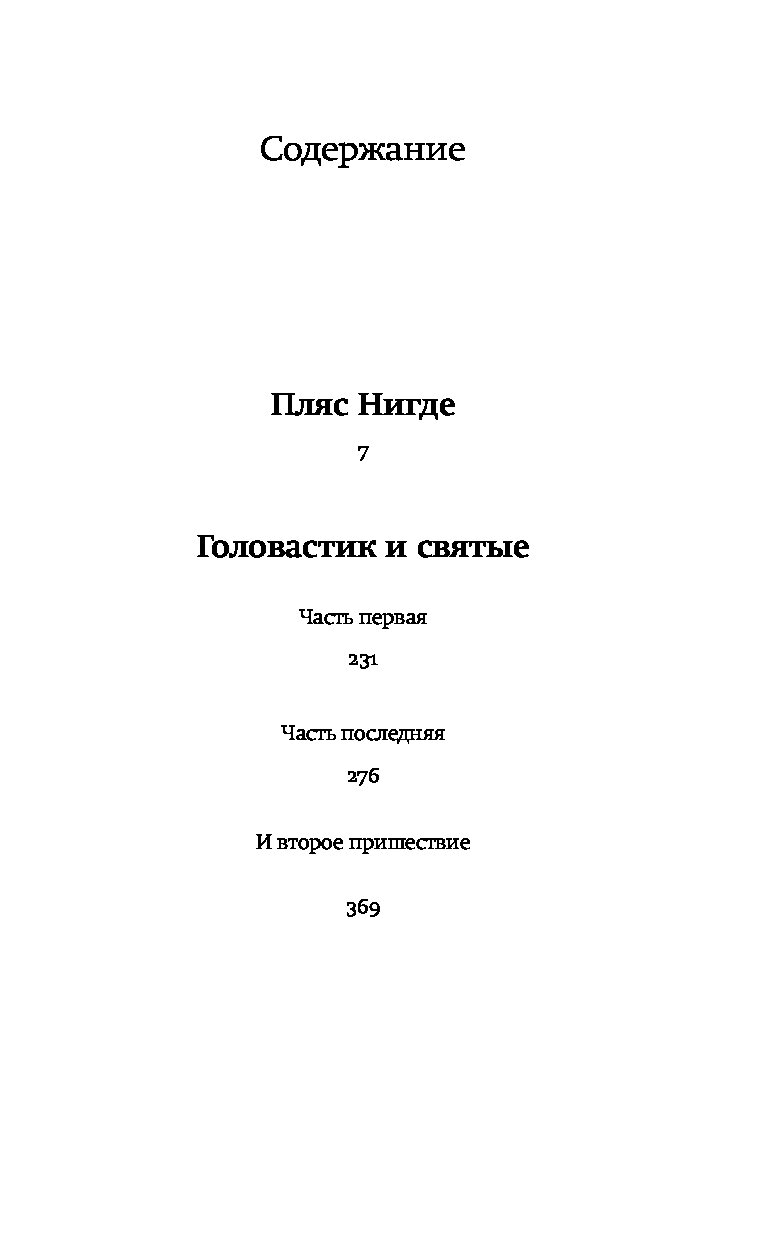 Содержание

Пляс Нигде

7

Головастик и святые

Часть первая

231

Часть последняя

276

И второе пришествие

369